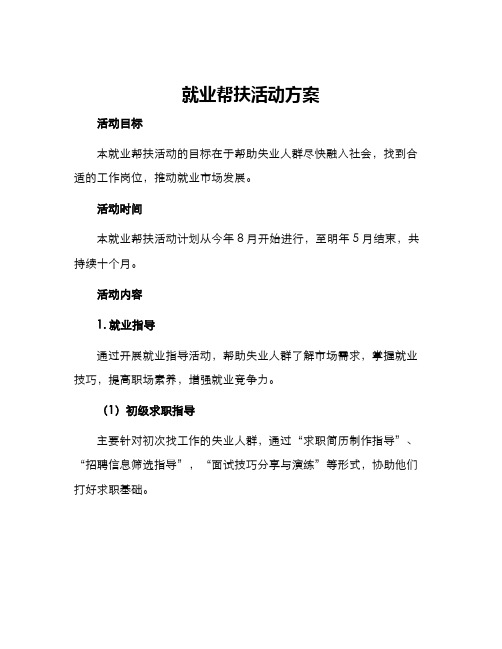 就业帮扶活动方案

活动目标

本就业帮扶活动的目标在于帮助失业人群尽快融入社会，找到合适的工作岗位，推动就业市场发展。

活动时间

本就业帮扶活动计划从今年8月开始进行，至明年5月结束，共持续十个月。

活动内容

1.就业指导

通过开展就业指导活动，帮助失业人群了解市场需求，掌握就业技巧，提高职场素养，增强就业竞争力。

（1）初级求职指导

主要针对初次找工作的失业人群，通过“求职简历制作指导”、“招聘信息筛选指导”，“面试技巧分享与演练”等形式，协助他们打好求职基础。